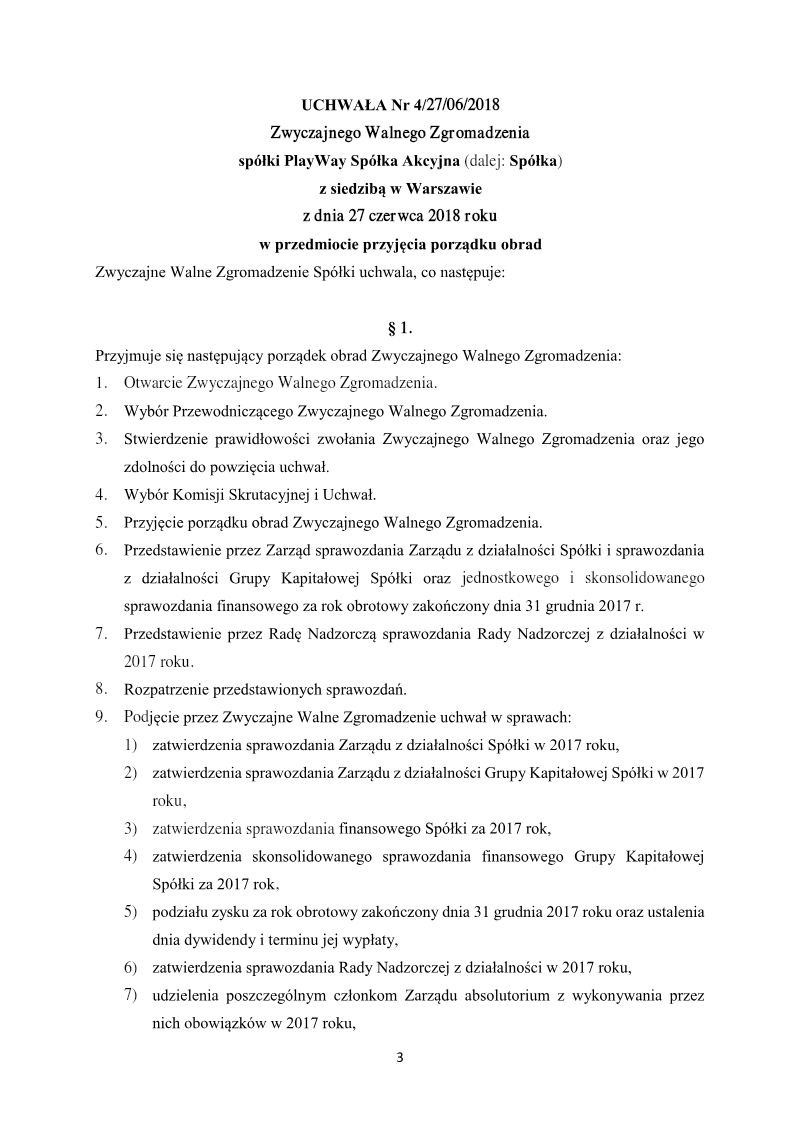 UCHWAŁA Nr 4/27/06/2018
Zwyczajnego Walnego Zgromadzenia
spółki PlayWay Spółka Akcyjna (dalej: Spółka)
z siedzibą w Warszawie
z dnia 27 czerwca 2018 roku
w przedmiocie przyjęcia porządku obrad

Zwyczajne Walne Zgromadzenie Spółki uchwala, co następuje:

§ 1.

Przyjmuje się następujący porządek obrad Zwyczajnego Walnego Zgromadzenia:
1. Otwarcie Zwyczajnego Walnego Zgromadzenia.
2. Wybór Przewodniczącego Zwyczajnego Walnego Zgromadzenia.
3. Stwierdzenie prawidłowości zwołania Zwyczajnego Walnego Zgromadzenia oraz jego zdolności do powzięcia uchwał.
4. Wybór Komisji Skrutacyjnej i Uchwał.
5. Przyjęcie porządku obrad Zwyczajnego Walnego Zgromadzenia.
6. Przedstawienie przez Zarząd sprawozdania Zarządu z działalności Spółki i sprawozdania z działalności Grupy Kapitałowej Spółki oraz jednostkowego i skonsolidowanego sprawozdania finansowego za rok obrotowy zakończony dnia 31 grudnia 2017 r.
7. Przedstawienie przez Radę Nadzorczą sprawozdania Rady Nadzorczej z działalności w 2017 roku.
8. Rozpatrzenie przedstawionych sprawozdań.
9. Podjęcie przez Zwyczajne Walne Zgromadzenie uchwał w sprawach:
1) zatwierdzenia sprawozdania Zarządu z działalności Spółki w 2017 roku,
2) zatwierdzenia sprawozdania Zarządu z działalności Grupy Kapitałowej Spółki w 2017 roku,
3) zatwierdzenia sprawozdania finansowego Spółki za 2017 rok,
4) zatwierdzenia skonsolidowanego sprawozdania finansowego Grupy Kapitałowej Spółki za 2017 rok,
5) podziału zysku za rok obrotowy zakończony dnia 31 grudnia 2017 roku oraz ustalenia dnia dywidendy i terminu jej wypłaty,
6) zatwierdzenia sprawozdania Rady Nadzorczej z działalności w 2017 roku,
7) udzielenia poszczególnym członkom Zarządu absolutorium z wykonywania przez nich obowiązków w 2017 roku,

3